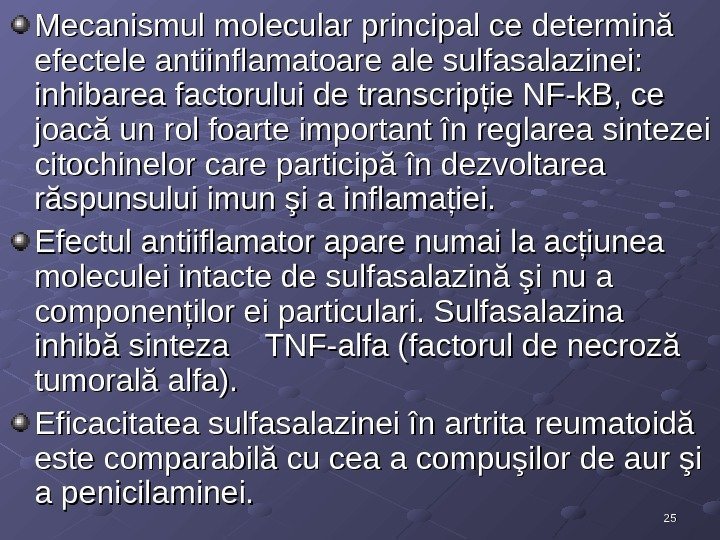 Mecanismul molecular principal ce determină efectele antiinflamatoare ale sulfasalazinei: inhibarea factorului de transcripție NF-kB, ce joacă un rol foarte important în reglarea sintezei citochinelor care participă în dezvoltarea răspunsului imun şi a inflamației.

Efectul antiiflamator apare numai la acțiunea moleculei intacte de sulfasalazină şi nu a componenților ei particulari. Sulfasalazina inhibă sinteza TNF-alfa (factorul de necroză tumorală alfa).

Eficacitatea sulfasalazinei în artrita reumatoidă este comparabilă cu cea a compuşilor de aur şi a penicilaminei.

25